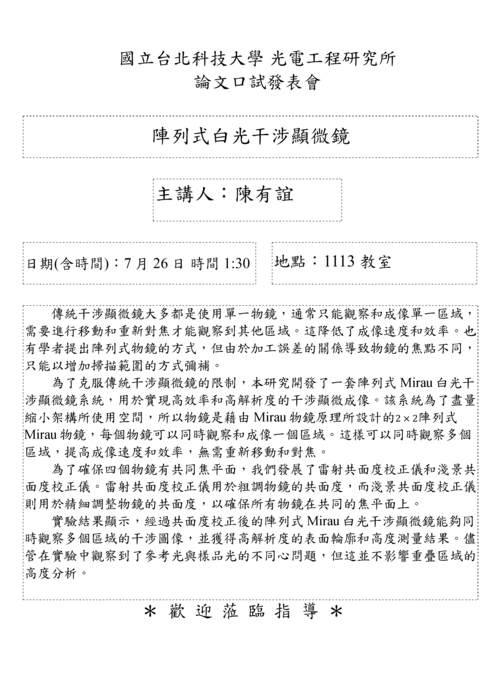 國立台北科技大學 光電工程研究所
論文口試發表會

陣列式白光干涉顯微鏡

主講人：陳有誼

日期(含時間)：7 月 26 日 時間 1:30

地點：1113 教室

傳統干涉顯微鏡大多都是使用單一物鏡，通常只能觀察和成像單一區域，需要進行移動和重新對焦才能觀察到其他區域。這降低了成像速度和效率。也有學者提出陣列式物鏡的方式，但由於加工誤差的關係導致物鏡的焦點不同，只能以增加掃描範圍的方式彌補。

為了克服傳統干涉顯微鏡的限制，本研究開發了一套陣列式 Mirau 白光干涉顯微鏡系統，用於實現高效率和高解析度的干涉顯微成像。該系統為了盡量縮小架構所使用空間，所以物鏡是藉由 Mirau 物鏡原理所設計的$2\times2$陣列式 Mirau 物鏡，每個物鏡可以同時觀察和成像一個區域。這樣可以同時觀察多個區域，提高成像速度和效率，無需重新移動和對焦。

為了確保四個物鏡有共同焦平面，我們發展了雷射共面度校正儀和淺景共面度校正儀。雷射共面度校正儀用於粗調物鏡的共面度，而淺景共面度校正儀則用於精細調整物鏡的共面度，以確保所有物鏡在共同的焦平面上。

實驗結果顯示，經過共面度校正後的陣列式 Mirau 白光干涉顯微鏡能夠同時觀察多個區域的干涉圖像，並獲得高解析度的表面輪廓和高度測量結果。儘管在實驗中觀察到了參考光與樣品光的不同心問題，但這並不影響重疊區域的高度分析。

＊ 歡 迎 蒞 臨 指 導 ＊